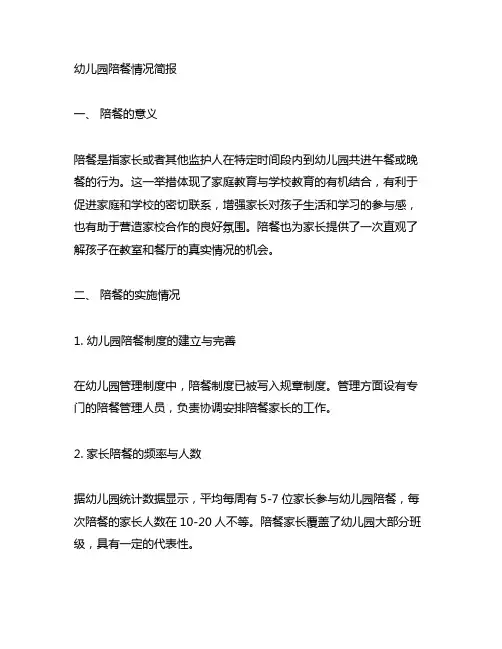 幼儿园陪餐情况简报

一、 陪餐的意义

陪餐是指家长或者其他监护人在特定时间段内到幼儿园共进午餐或晚餐的行为。这一举措体现了家庭教育与学校教育的有机结合，有利于促进家庭和学校的密切联系，增强家长对孩子生活和学习的参与感，也有助于营造家校合作的良好氛围。陪餐也为家长提供了一次直观了解孩子在教室和餐厅的真实情况的机会。

二、 陪餐的实施情况

1. 幼儿园陪餐制度的建立与完善

在幼儿园管理制度中，陪餐制度已被写入规章制度。管理方面设有专门的陪餐管理人员，负责协调安排陪餐家长的工作。

2. 家长陪餐的频率与人数

据幼儿园统计数据显示，平均每周有 5-7 位家长参与幼儿园陪餐，每次陪餐的家长人数在 10-20 人不等。陪餐家长覆盖了幼儿园大部分班级，具有一定的代表性。